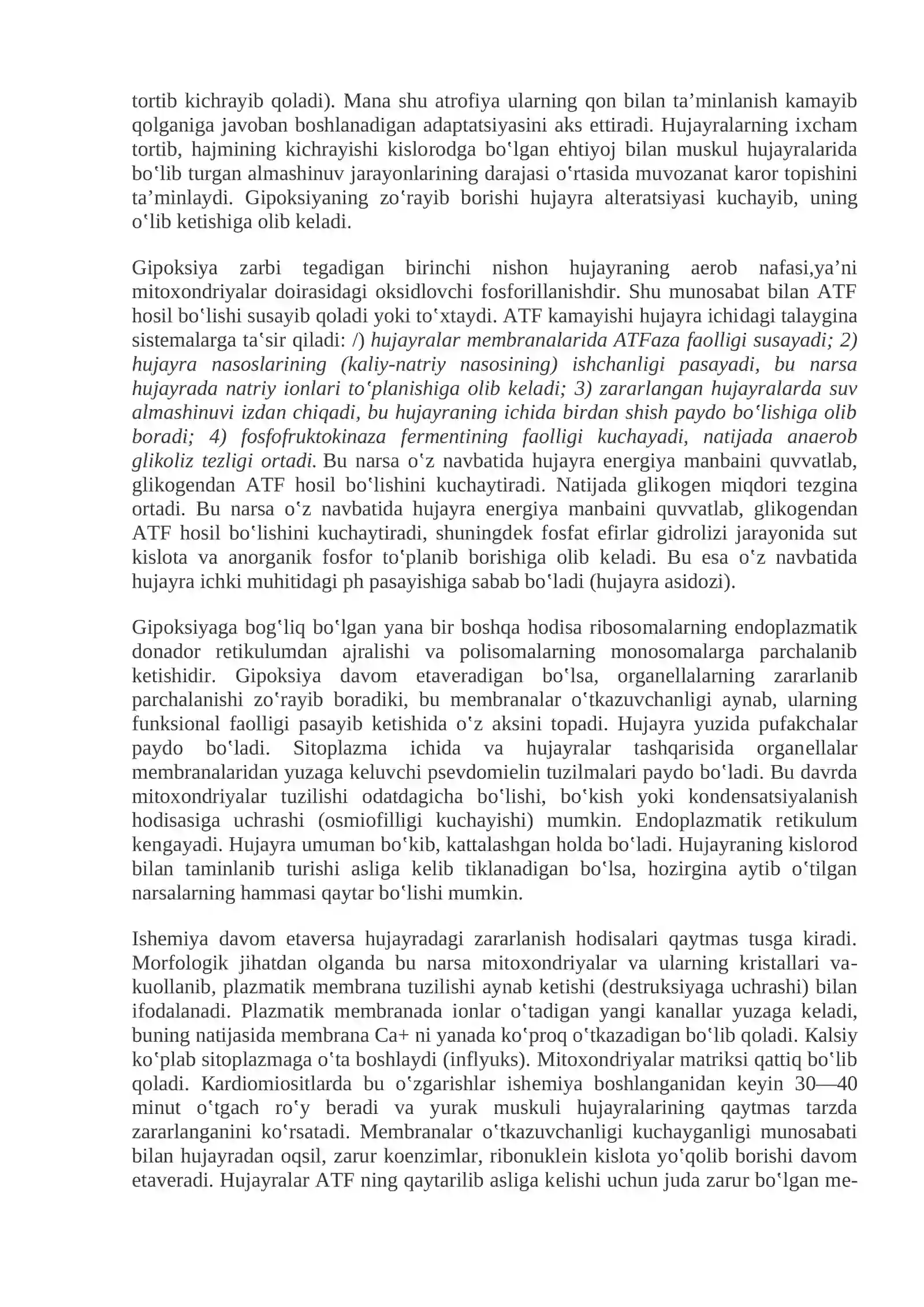 tortib kichrayib qoladi). Mana shu atrofiya ularning qon bilan ta'minlanish kamayib qolganiga javoban boshlanadigan adaptatsiyasini aks ettiradi. Hujayralarning ixcham tortib, hajmining kichrayishi kislorodga bo'lgan ehtiyoj bilan muskul hujayralarida bo'lib turgan almashinuv jarayonlarining darajasi o'rtasida muvozanat karor topishini ta'minlaydi. Gipoksiyaning zo'rayib borishi hujayra alteratsiyasi kuchayib, uning o'lib ketishiga olib keladi.

Gipoksiya zarbi tegadigan birinchi nishon hujayraning aerob nafasi,ya'ni mitoxondriyalar doirasidagi oksidlovchi fosforillanishdir. Shu munosabat bilan ATF hosil bo'lishi susayib qoladi yoki to'xtaydi. ATF kamayishi hujayra ichidagi talaygina sistemalarga ta'sir qiladi: /) hujayralar membranalarida ATFaza faolligi susayadi; 2) hujayra nasoslarining (kaliy-natriy nasosining) ishchanligi pasayadi, bu narsa hujayrada natriy ionlari to'planishiga olib keladi; 3) zararlangan hujayralarda suv almashinuvi izdan chiqadi, bu hujayraning ichida birdan shish paydo bo'lishiga olib boradi; 4) fosfofruktokinaza fermentining faolligi kuchayadi, natijada anaerob glikoliz tezligi ortadi. Bu narsa o'z navbatida hujayra energiya manbaini quvvatlab, glikogendan ATF hosil bo'lishini kuchaytiradi. Natijada glikogen miqdori tezgina ortadi. Bu narsa o'z navbatida hujayra energiya manbaini quvvatlab, glikogendan ATF hosil bo'lishini kuchaytiradi, shuningdek fosfat efirlar gidrolizi jarayonida sut kislota va anorganik fosfor to'planib borishiga olib keladi. Bu esa o'z navbatida hujayra ichki muhitidagi ph pasayishiga sabab bo'ladi (hujayra asidozi).

Gipoksiyaga bog'liq bo'lgan yana bir boshqa hodisa ribosomalarning endoplazmatik donador retikulumdan ajralishi va polisomalarning monosomalarga parchalanib ketishidir. Gipoksiya davom etaveradigan bo'lsa, organellalarning zararlanib parchalanishi zo'rayib boradiki, bu membranalar o'tkazuvchanligi aynab, ularning funksional faolligi pasayib ketishida o'z aksini topadi. Hujayra yuzida pufakchalar paydo bo'ladi. Sitoplazma ichida va hujayralar tashqarisida organellalar membranalaridan yuzaga keluvchi psevdomielin tuzilmalari paydo bo'ladi. Bu davrda mitoxondriyalar tuzilishi odatdagicha bo'lishi, bo'kish yoki kondensatsiyalanish hodisasiga uchrashi (osmiofilligi kuchayishi) mumkin. Endoplazmatik retikulum kengayadi. Hujayra umuman bo'kib, kattalashgan holda bo'ladi. Hujayraning kislorod bilan taminlanib turishi asliga kelib tiklanadigan bo'lsa, hozirgina aytib o'tilgan narsalarning hammasi qaytar bo'lishi mumkin.

Ishemiya davom etaversa hujayradagi zararlanish hodisalari qaytmas tusga kiradi. Morfologik jihatdan olganda bu narsa mitoxondriyalar va ularning kristallari vakuollanib, plazmatik membrana tuzilishi aynab ketishi (destruksiyaga uchrashi) bilan ifodalanadi. Plazmatik membranada ionlar o'tadigan yangi kanallar yuzaga keladi, buning natijasida membrana Ca+ ni yanada ko'proq o'tkazadigan bo'lib qoladi. Kalsiy ko'plab sitoplazmaga o'ta boshlaydi (inflyuks). Mitoxondriyalar matriksi qattiq bo'lib qoladi. Kardiomiositlarda bu o'zgarishlar ishemiya boshlanganidan keyin 30—40 minut o'tgach ro'y beradi va yurak muskuli hujayralarining qaytmas tarzda zararlanganini ko'rsatadi. Membranalar o'tkazuvchanligi kuchayganligi munosabati bilan hujayradan oqsil, zarur koenzimlar, ribonuklein kislota yo'qolib borishi davom etaveradi. Hujayralar ATF ning qaytarilib asliga kelishi uchun juda zarur bo'lgan me-